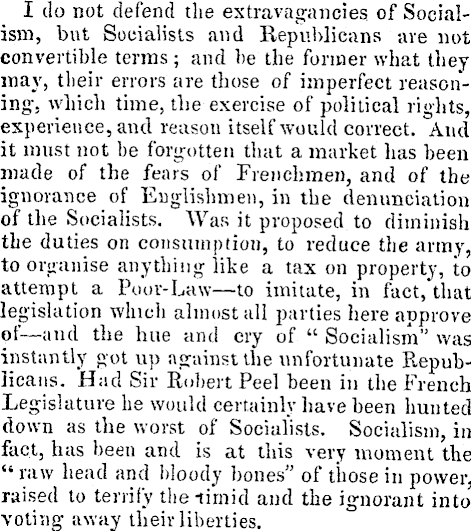 I do not defend the extravagancies of Socialism, but Socialists and Republicans are not convertible terms; and be the former what they may, their errors are those of imperfect reasoning, which time, the exercise of political rights, experience, and reason itself would correct. And it must not be forgotten that a market has been made of the fears of Frenchmen, and of the ignorance of Englishmen, in the denunciation of the Socialists. Was it proposed to diminish the duties on consumption, to reduce the army, to organise anything like a tax on property, to attempt a Poor-Law—to imitate, in fact, that legislation which almost all parties here approve of—and the hue and cry of "Socialism" was instantly got up against the unfortunate Republicans. Had Sir Robert Peel been in the French Legislature he would certainly have been hunted down as the worst of Socialists. Socialism, in fact, has been and is at this very moment the "raw head and bloody bones" of those in power, raised to terrify the timid and the ignorant into voting away their liberties.